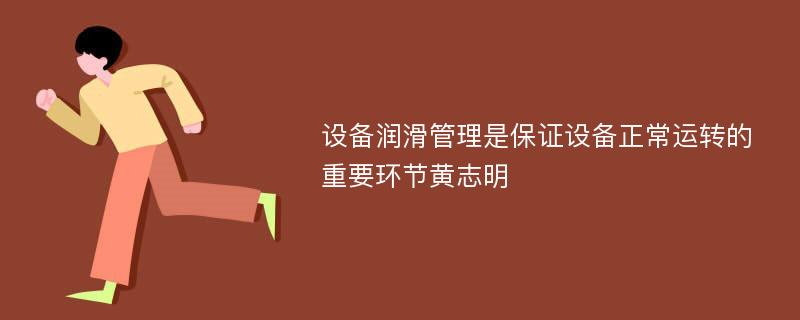 设备润滑管理是保证设备正常运转的重要环节黄志明